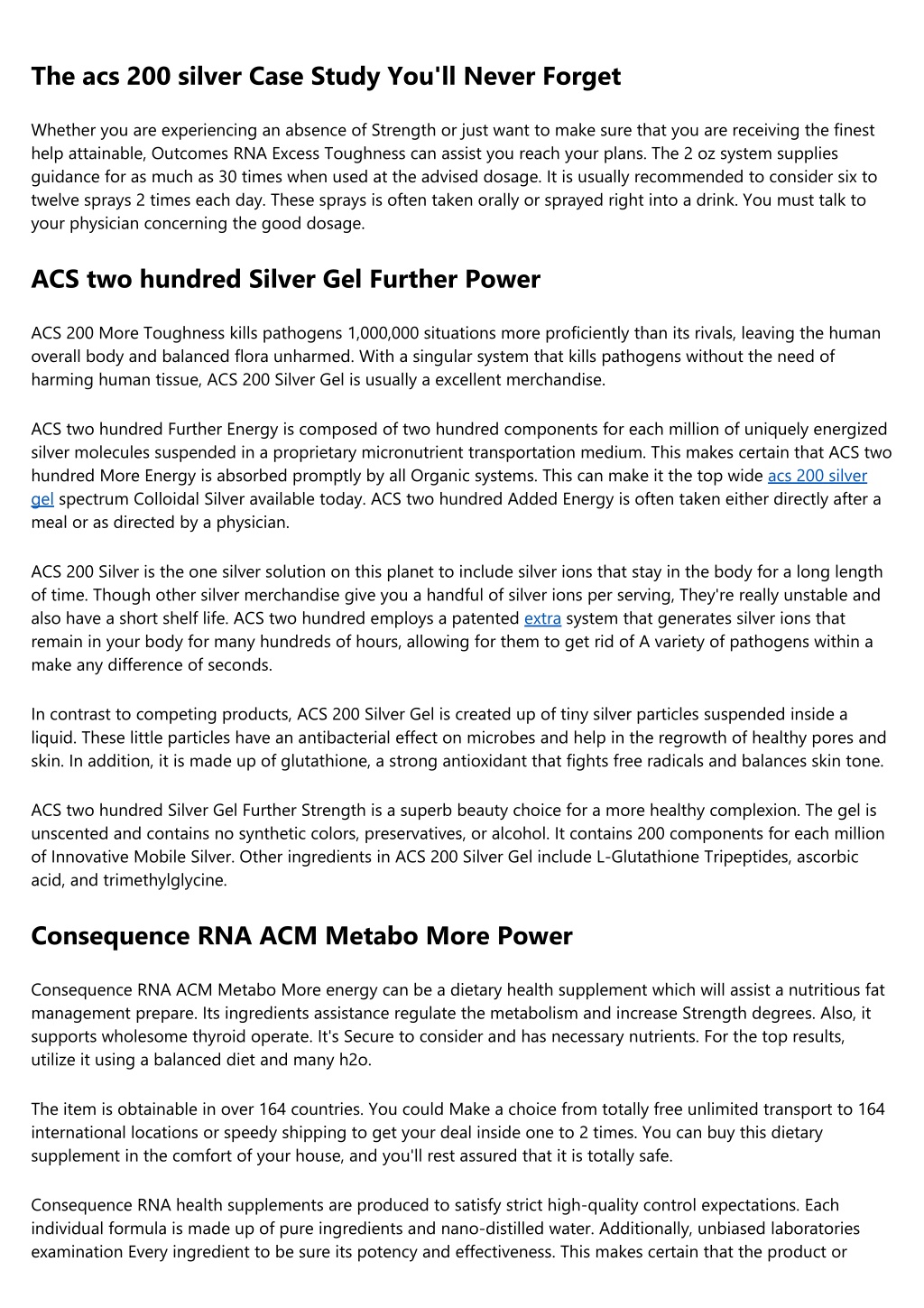 The acs 200 silver Case Study You'll Never Forget

Whether you are experiencing an absence of Strength or just want to make sure that you are receiving the finest help attainable, Outcomes RNA Excess Toughness can assist you reach your plans. The 2 oz system supplies guidance for as much as 30 times when used at the advised dosage. It is usually recommended to consider six to twelve sprays 2 times each day. These sprays is often taken orally or sprayed right into a drink. You must talk to your physician concerning the good dosage.

ACS two hundred Silver Gel Further Power

ACS 200 More Toughness kills pathogens 1,000,000 situations more proficiently than its rivals, leaving the human overall body and balanced flora unharmed. With a singular system that kills pathogens without the need of harming human tissue, ACS 200 Silver Gel is usually a excellent merchandise.

ACS two hundred Further Energy is composed of two hundred components for each million of uniquely energized silver molecules suspended in a proprietary micronutrient transportation medium. This makes certain that ACS two hundred More Energy is absorbed promptly by all Organic systems. This can make it the top wide acs 200 silver gel spectrum Colloidal Silver available today. ACS two hundred Added Energy is often taken either directly after a meal or as directed by a physician.

ACS 200 Silver is the one silver solution on this planet to include silver ions that stay in the body for a long length of time. Though other silver merchandise give you a handful of silver ions per serving, They're really unstable and also have a short shelf life. ACS two hundred employs a patented extra system that generates silver ions that remain in your body for many hundreds of hours, allowing for them to get rid of A variety of pathogens within a make any difference of seconds.

In contrast to competing products, ACS 200 Silver Gel is created up of tiny silver particles suspended inside a liquid. These little particles have an antibacterial effect on microbes and help in the regrowth of healthy pores and skin. In addition, it is made up of glutathione, a strong antioxidant that fights free radicals and balances skin tone.

ACS two hundred Silver Gel Further Strength is a superb beauty choice for a more healthy complexion. The gel is unscented and contains no synthetic colors, preservatives, or alcohol. It contains 200 components for each million of Innovative Mobile Silver. Other ingredients in ACS 200 Silver Gel include L-Glutathione Tripeptides, ascorbic acid, and trimethylglycine.

Consequence RNA ACM Metabo More Power

Consequence RNA ACM Metabo More energy can be a dietary health supplement which will assist a nutritious fat management prepare. Its ingredients assistance regulate the metabolism and increase Strength degrees. Also, it supports wholesome thyroid operate. It's Secure to consider and has necessary nutrients. For the top results, utilize it using a balanced diet and many h2o.

The item is obtainable in over 164 countries. You could Make a choice from totally free unlimited transport to 164 international locations or speedy shipping to get your deal inside one to 2 times. You can buy this dietary supplement in the comfort of your house, and you'll rest assured that it is totally safe.

Consequence RNA health supplements are produced to satisfy strict high-quality control expectations. Each individual formula is made up of pure ingredients and nano-distilled water. Additionally, unbiased laboratories examination Every ingredient to be sure its potency and effectiveness. This makes certain that the product or